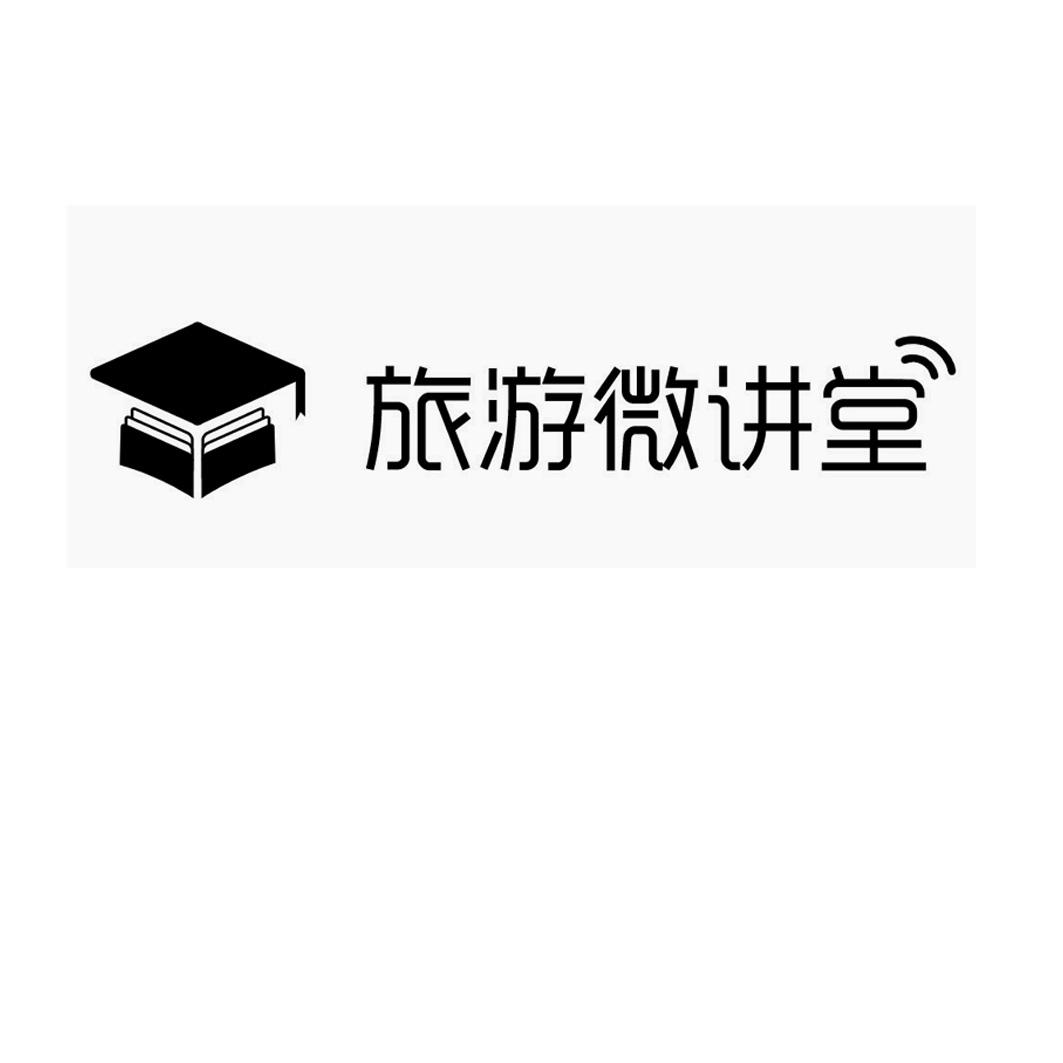 旅游微讲堂